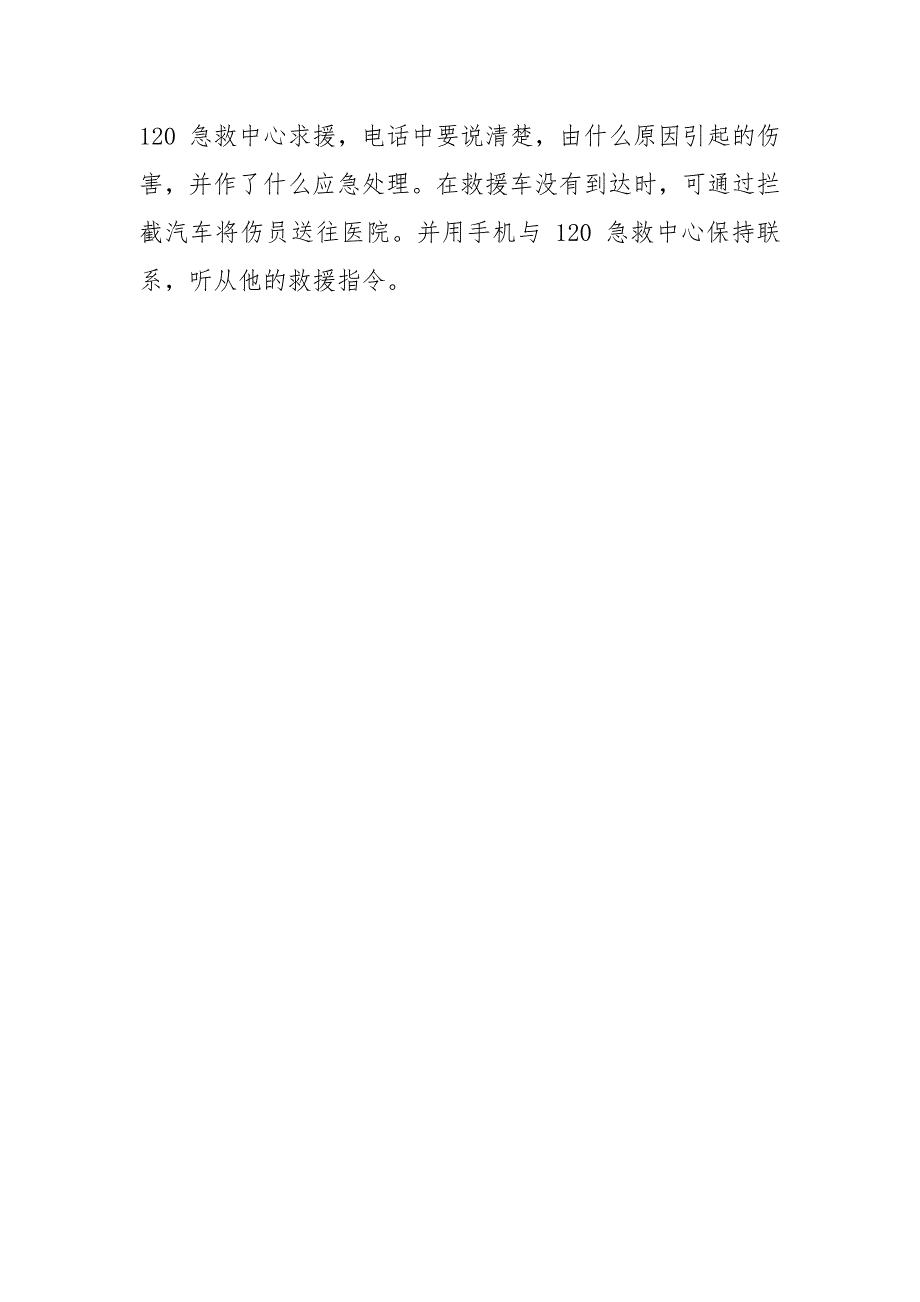 120 急救中心求援，电话中要说清楚，由什么原因引起的伤害，并作了什么应急处理。在救援车没有到达时，可通过拦截汽车将伤员送往医院。并用手机与 120 急救中心保持联系，听从他的救援指令。